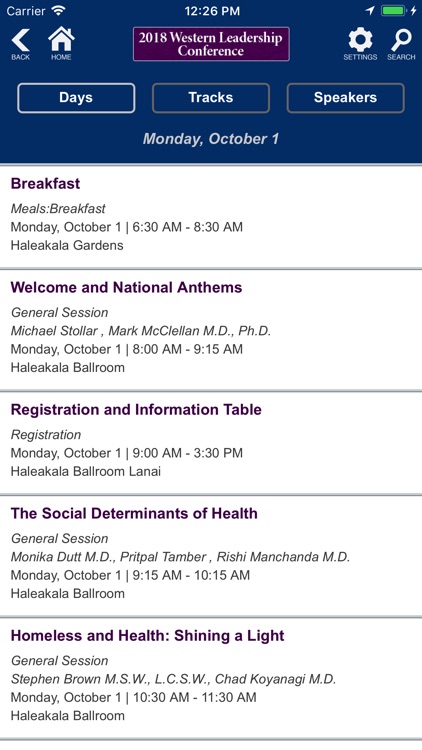 Carrier 12:26 PM

BACK HOME 2018 Western Leadership Conference SETTINGS SEARCH

Days Tracks Speakers

Monday, October 1

Breakfast
Meals:Breakfast
Monday, October 1 | 6:30 AM - 8:30 AM
Haleakala Gardens

Welcome and National Anthems
General Session
Michael Stollar , Mark McClellan M.D., Ph.D.
Monday, October 1 | 8:00 AM - 9:15 AM
Haleakala Ballroom

Registration and Information Table
Registration
Monday, October 1 | 9:00 AM - 3:30 PM
Haleakala Ballroom Lanai

The Social Determinants of Health
General Session
Monika Dutt M.D., Pritpal Tamber , Rishi Manchanda M.D.
Monday, October 1 | 9:15 AM - 10:15 AM
Haleakala Ballroom

Homeless and Health: Shining a Light
General Session
Stephen Brown M.S.W., L.C.S.W., Chad Koyanagi M.D.
Monday, October 1 | 10:30 AM - 11:30 AM
Haleakala Ballroom